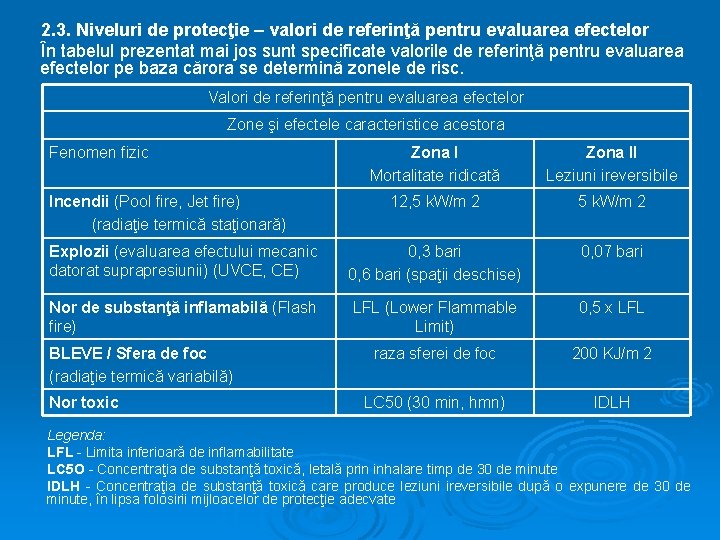 2.3. Niveluri de protecţie – valori de referinţă pentru evaluarea efectelor

În tabelul prezentat mai jos sunt specificate valorile de referinţă pentru evaluarea efectelor pe baza cărora se determină zonele de risc.

| Valori de referinţă pentru evaluarea efectelor | | |
|---|---|---|
| Zone şi efectele caracteristice acestora | | |
| Fenomen fizic | Zona I Mortalitate ridicată | Zona II Leziuni ireversibile |
| Incendii (Pool fire, Jet fire) (radiaţie termică staţionară) | 12,5 kW/m 2 | 5 kW/m 2 |
| Explozii (evaluarea efectului mecanic datorat suprapresiunii) (UVCE, CE) | 0,3 bari 0,6 bari (spaţii deschise) | 0,07 bari |
| Nor de substanţă inflamabilă (Flash fire) | LFL (Lower Flammable Limit) | 0,5 x LFL |
| BLEVE / Sfera de foc (radiaţie termică variabilă) | raza sferei de foc | 200 KJ/m 2 |
| Nor toxic | LC50 (30 min, hmn) | IDLH |

Legenda:
LFL - Limita inferioară de inflamabilitate
LC5O - Concentraţia de substanţă toxică, letală prin inhalare timp de 30 de minute
IDLH - Concentraţia de substanţă toxică care produce leziuni ireversibile după o expunere de 30 de minute, în lipsa folosirii mijloacelor de protecţie adecvate